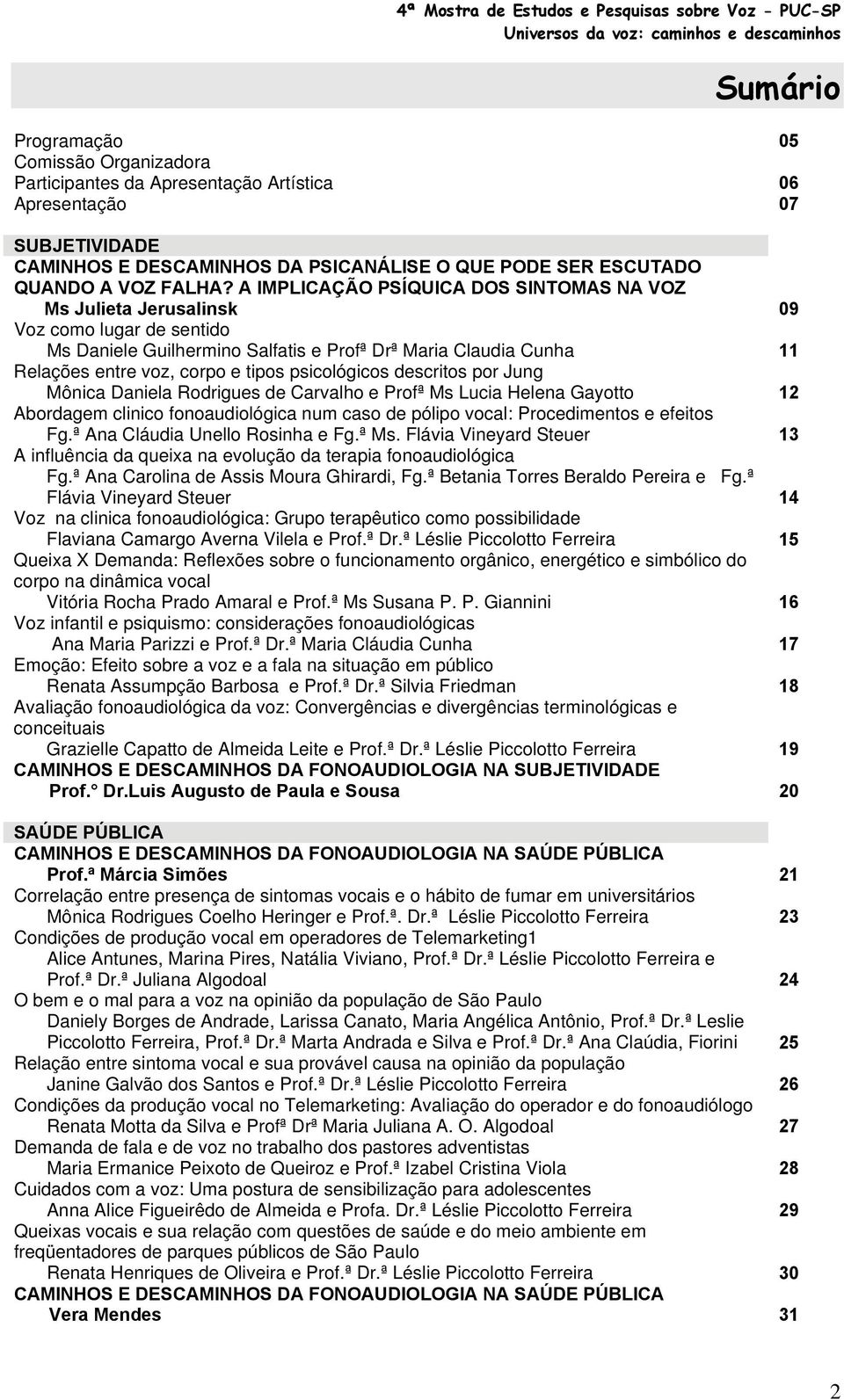 4ª Mostra de Estudos e Pesquisas sobre Voz - PUC-SP
Universos da voz: caminhos e descaminhos

Sumário

Programação 05
Comissão Organizadora
Participantes da Apresentação Artística 06
Apresentação 07

SUBJETIVIDADE
CAMINHOS E DESCAMINHOS DA PSICANÁLISE O QUE PODE SER ESCUTADO QUANDO A VOZ FALHA? A IMPLICAÇÃO PSÍQUICA DOS SINTOMAS NA VOZ
Ms Julieta Jerusalinsk 09
Voz como lugar de sentido
Ms Daniele Guilhermino Salfatis e Profª Drª Maria Claudia Cunha 11
Relações entre voz, corpo e tipos psicológicos descritos por Jung
Mônica Daniela Rodrigues de Carvalho e Profª Ms Lucia Helena Gayotto 12
Abordagem clinico fonoaudiológica num caso de pólipo vocal: Procedimentos e efeitos
Fg.ª Ana Cláudia Unello Rosinha e Fg.ª Ms. Flávia Vineyard Steuer 13
A influência da queixa na evolução da terapia fonoaudiológica
Fg.ª Ana Carolina de Assis Moura Ghirardi, Fg.ª Betania Torres Beraldo Pereira e Fg.ª Flávia Vineyard Steuer 14
Voz na clinica fonoaudiológica: Grupo terapêutico como possibilidade
Flaviana Camargo Averna Vilela e Prof.ª Dr.ª Léslie Piccolotto Ferreira 15
Queixa X Demanda: Reflexões sobre o funcionamento orgânico, energético e simbólico do corpo na dinâmica vocal
Vitória Rocha Prado Amaral e Prof.ª Ms Susana P. P. Giannini 16
Voz infantil e psiquismo: considerações fonoaudiológicas
Ana Maria Parizzi e Prof.ª Dr.ª Maria Cláudia Cunha 17
Emoção: Efeito sobre a voz e a fala na situação em público
Renata Assumpção Barbosa e Prof.ª Dr.ª Silvia Friedman 18
Avaliação fonoaudiológica da voz: Convergências e divergências terminológicas e conceituais
Grazielle Capatto de Almeida Leite e Prof.ª Dr.ª Léslie Piccolotto Ferreira 19
CAMINHOS E DESCAMINHOS DA FONOAUDIOLOGIA NA SUBJETIVIDADE
Prof.° Dr.Luis Augusto de Paula e Sousa 20

SAÚDE PÚBLICA
CAMINHOS E DESCAMINHOS DA FONOAUDIOLOGIA NA SAÚDE PÚBLICA
Prof.ª Márcia Simões 21
Correlação entre presença de sintomas vocais e o hábito de fumar em universitários
Mônica Rodrigues Coelho Heringer e Prof.ª. Dr.ª Léslie Piccolotto Ferreira 23
Condições de produção vocal em operadores de Telemarketing1
Alice Antunes, Marina Pires, Natália Viviano, Prof.ª Dr.ª Léslie Piccolotto Ferreira e Prof.ª Dr.ª Juliana Algodoal 24
O bem e o mal para a voz na opinião da população de São Paulo
Daniely Borges de Andrade, Larissa Canato, Maria Angélica Antônio, Prof.ª Dr.ª Leslie Piccolotto Ferreira, Prof.ª Dr.ª Marta Andrada e Silva e Prof.ª Dr.ª Ana Claúdia, Fiorini 25
Relação entre sintoma vocal e sua provável causa na opinião da população
Janine Galvão dos Santos e Prof.ª Dr.ª Léslie Piccolotto Ferreira 26
Condições da produção vocal no Telemarketing: Avaliação do operador e do fonoaudiólogo
Renata Motta da Silva e Profª Drª Maria Juliana A. O. Algodoal 27
Demanda de fala e de voz no trabalho dos pastores adventistas
Maria Ermanice Peixoto de Queiroz e Prof.ª Izabel Cristina Viola 28
Cuidados com a voz: Uma postura de sensibilização para adolescentes
Anna Alice Figueirêdo de Almeida e Profa. Dr.ª Léslie Piccolotto Ferreira 29
Queixas vocais e sua relação com questões de saúde e do meio ambiente em freqüentadores de parques públicos de São Paulo
Renata Henriques de Oliveira e Prof.ª Dr.ª Léslie Piccolotto Ferreira 30
CAMINHOS E DESCAMINHOS DA FONOAUDIOLOGIA NA SAÚDE PÚBLICA
Vera Mendes 31

2